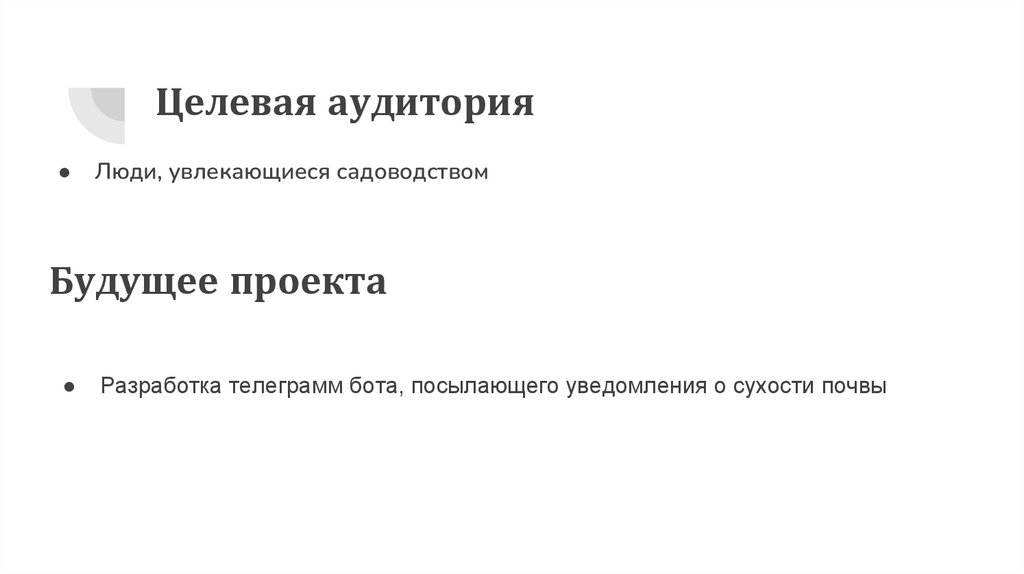 Целевая аудитория

• Люди, увлекающиеся садоводством

Будущее проекта

• Разработка телеграмм бота, посылающего уведомления о сухости почвы